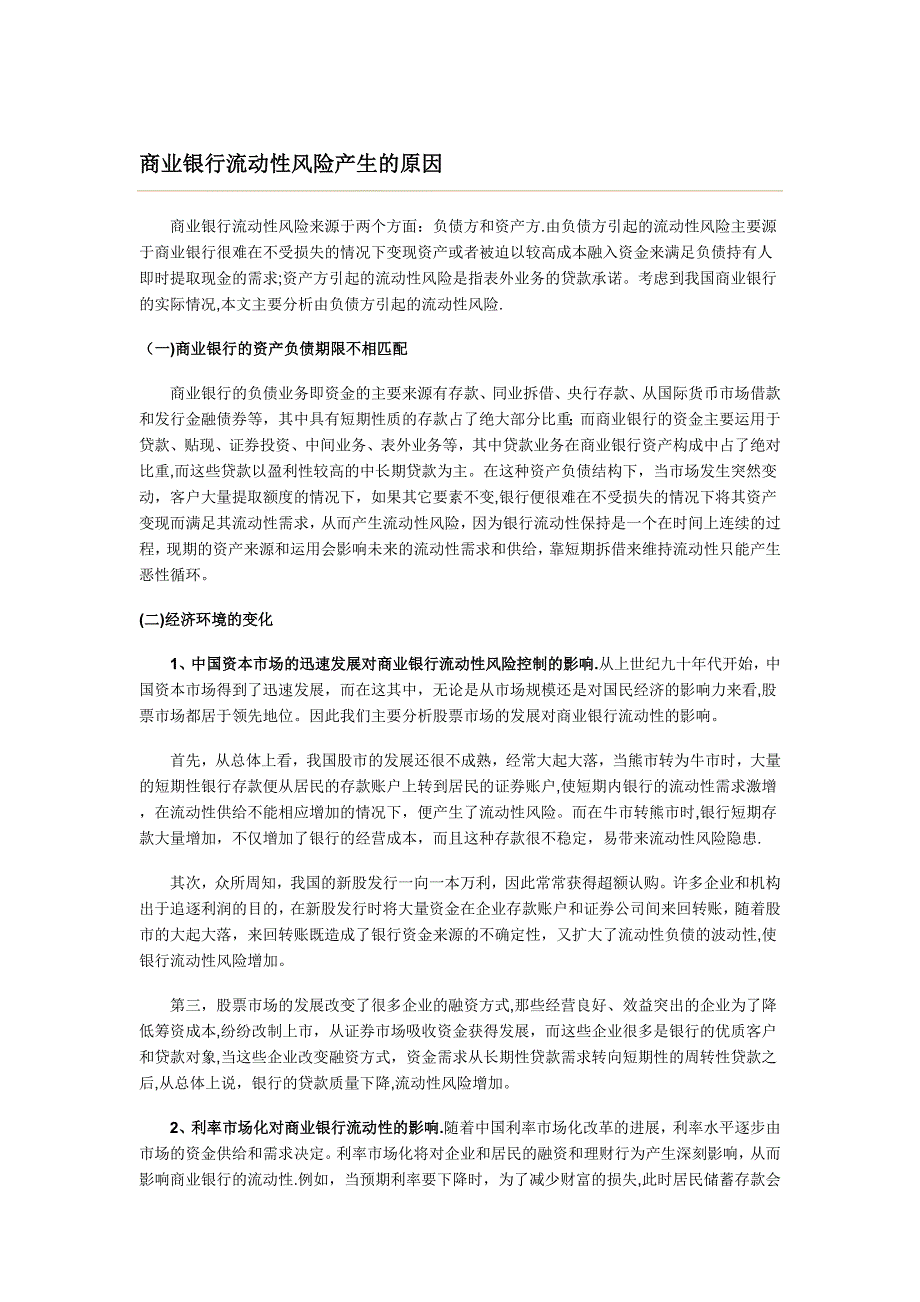 商业银行流动性风险产生的原因

商业银行流动性风险来源于两个方面：负债方和资产方.由负债方引起的流动性风险主要源于商业银行很难在不受损失的情况下变现资产或者被迫以较高成本融入资金来满足负债持有人即时提取现金的需求;资产方引起的流动性风险是指表外业务的贷款承诺。考虑到我国商业银行的实际情况,本文主要分析由负债方引起的流动性风险.

（一)商业银行的资产负债期限不相匹配

商业银行的负债业务即资金的主要来源有存款、同业拆借、央行存款、从国际货币市场借款和发行金融债券等，其中具有短期性质的存款占了绝大部分比重;而商业银行的资金主要运用于贷款、贴现、证券投资、中间业务、表外业务等，其中贷款业务在商业银行资产构成中占了绝对比重,而这些贷款以盈利性较高的中长期贷款为主。在这种资产负债结构下，当市场发生突然变动，客户大量提取额度的情况下，如果其它要素不变,银行便很难在不受损失的情况下将其资产变现而满足其流动性需求，从而产生流动性风险，因为银行流动性保持是一个在时间上连续的过程，现期的资产来源和运用会影响未来的流动性需求和供给，靠短期拆借来维持流动性只能产生恶性循环。

(二)经济环境的变化

1、中国资本市场的迅速发展对商业银行流动性风险控制的影响.从上世纪九十年代开始，中国资本市场得到了迅速发展，而在这其中，无论是从市场规模还是对国民经济的影响力来看,股票市场都居于领先地位。因此我们主要分析股票市场的发展对商业银行流动性的影响。

首先，从总体上看，我国股市的发展还很不成熟，经常大起大落，当熊市转为牛市时，大量的短期性银行存款便从居民的存款账户上转到居民的证券账户,使短期内银行的流动性需求激增，在流动性供给不能相应增加的情况下，便产生了流动性风险。而在牛市转熊市时,银行短期存款大量增加，不仅增加了银行的经营成本，而且这种存款很不稳定，易带来流动性风险隐患.

其次，众所周知，我国的新股发行一向一本万利，因此常常获得超额认购。许多企业和机构出于追逐利润的目的，在新股发行时将大量资金在企业存款账户和证券公司间来回转账，随着股市的大起大落，来回转账既造成了银行资金来源的不确定性，又扩大了流动性负债的波动性,使银行流动性风险增加。

第三，股票市场的发展改变了很多企业的融资方式,那些经营良好、效益突出的企业为了降低筹资成本,纷纷改制上市，从证券市场吸收资金获得发展，而这些企业很多是银行的优质客户和贷款对象,当这些企业改变融资方式，资金需求从长期性贷款需求转向短期性的周转性贷款之后,从总体上说，银行的贷款质量下降,流动性风险增加。

2、利率市场化对商业银行流动性的影响.随着中国利率市场化改革的进展，利率水平逐步由市场的资金供给和需求决定。利率市场化将对企业和居民的融资和理财行为产生深刻影响，从而影响商业银行的流动性.例如，当预期利率要下降时，为了减少财富的损失,此时居民储蓄存款会